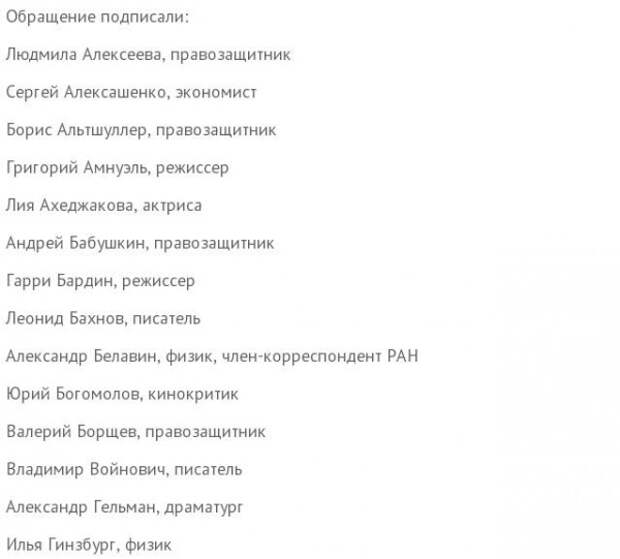 Обращение подписали:

Людмила Алексеева, правозащитник

Сергей Алексашенко, экономист

Борис Альтшуллер, правозащитник

Григорий Амнуэль, режиссер

Лия Ахеджакова, актриса

Андрей Бабушкин, правозащитник

Гарри Бардин, режиссер

Леонид Бахнов, писатель

Александр Белавин, физик, член-корреспондент РАН

Юрий Богомолов, кинокритик

Валерий Борщев, правозащитник

Владимир Войнович, писатель

Александр Гельман, драматург

Илья Гинзбург, физик